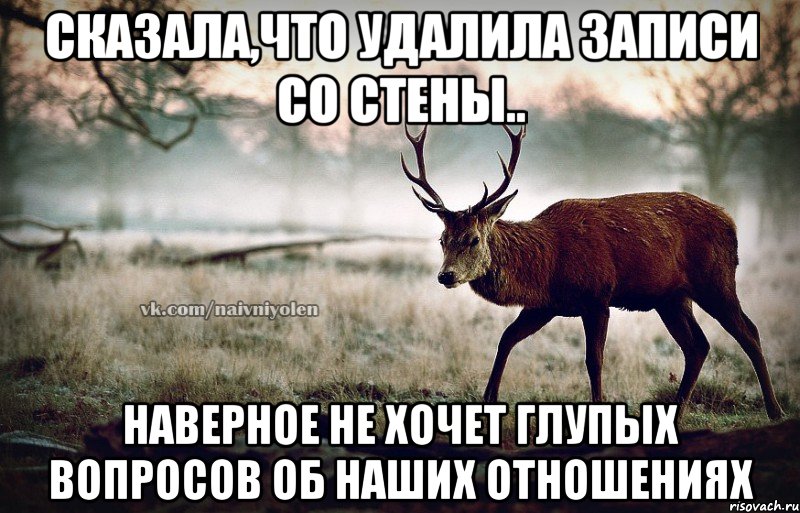 СКАЗАЛА,ЧТО УДАЛИЛА ЗАПИСИ СО СТЕНЫ..

vk.com/naivniyolen

НАВЕРНОЕ НЕ ХОЧЕТ ГЛУПЫХ ВОПРОСОВ ОБ НАШИХ ОТНОШЕНИЯХ

risovach.ru